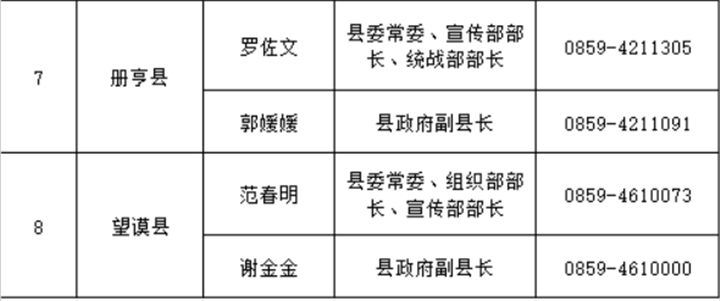 | 7 | 册亨县 | 罗佐文 | 县委常委、宣传部部长、统战部部长 | 0859-4211305 |
|---|---|---|---|---|
|  |  | 郭媛媛 | 县政府副县长 | 0859-4211091 |
| 8 | 望谟县 | 范春明 | 县委常委、组织部部长、宣传部部长 | 0859-4610073 |
|  |  | 谢金金 | 县政府副县长 | 0859-4610000 |